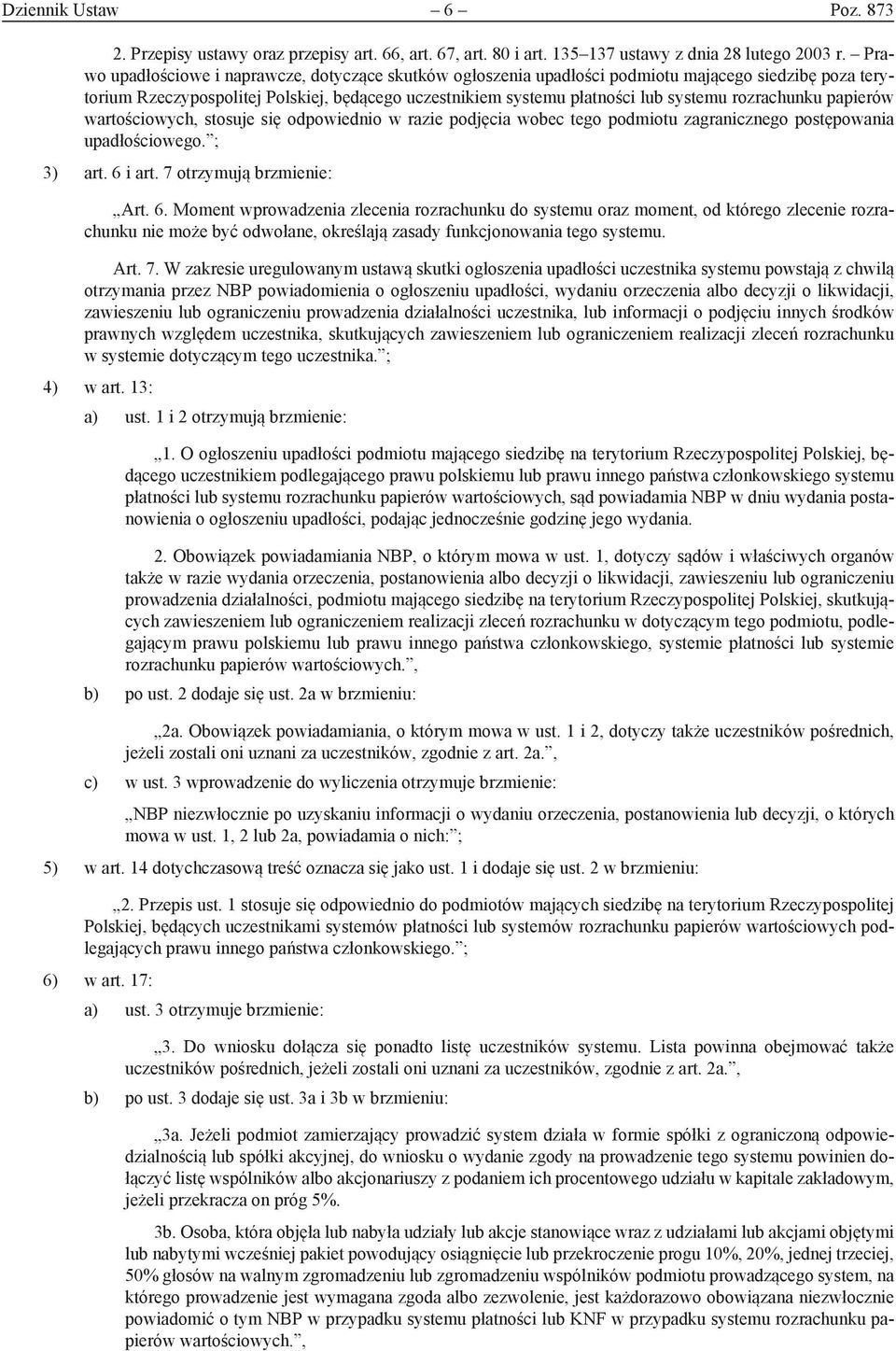 Dziennik Ustaw – 6 – Poz. 873

2. Przepisy ustawy oraz przepisy art. 66, art. 67, art. 80 i art. 135–137 ustawy z dnia 28 lutego 2003 r. – Prawo upadłościowe i naprawcze, dotyczące skutków ogłoszenia upadłości podmiotu mającego siedzibę poza terytorium Rzeczypospolitej Polskiej, będącego uczestnikiem systemu płatności lub systemu rozrachunku papierów wartościowych, stosuje się odpowiednio w razie podjęcia wobec tego podmiotu zagranicznego postępowania upadłościowego.”;

3) art. 6 i art. 7 otrzymują brzmienie:

„Art. 6. Moment wprowadzenia zlecenia rozrachunku do systemu oraz moment, od którego zlecenie rozrachunku nie może być odwołane, określają zasady funkcjonowania tego systemu.

Art. 7. W zakresie uregulowanym ustawą skutki ogłoszenia upadłości uczestnika systemu powstają z chwilą otrzymania przez NBP powiadomienia o ogłoszeniu upadłości, wydaniu orzeczenia albo decyzji o likwidacji, zawieszeniu lub ograniczeniu prowadzenia działalności uczestnika, lub informacji o podjęciu innych środków prawnych względem uczestnika, skutkujących zawieszeniem lub ograniczeniem realizacji zleceń rozrachunku w systemie dotyczącym tego uczestnika.”;

4) w art. 13:

a) ust. 1 i 2 otrzymują brzmienie:

„1. O ogłoszeniu upadłości podmiotu mającego siedzibę na terytorium Rzeczypospolitej Polskiej, będącego uczestnikiem podlegającego prawu polskiemu lub prawu innego państwa członkowskiego systemu płatności lub systemu rozrachunku papierów wartościowych, sąd powiadamia NBP w dniu wydania postanowienia o ogłoszeniu upadłości, podając jednocześnie godzinę jego wydania.

2. Obowiązek powiadamiania NBP, o którym mowa w ust. 1, dotyczy sądów i właściwych organów także w razie wydania orzeczenia, postanowienia albo decyzji o likwidacji, zawieszeniu lub ograniczeniu prowadzenia działalności, podmiotu mającego siedzibę na terytorium Rzeczypospolitej Polskiej, skutkujących zawieszeniem lub ograniczeniem realizacji zleceń rozrachunku w dotyczącym tego podmiotu, podlegającym prawu polskiemu lub prawu innego państwa członkowskiego, systemie płatności lub systemie rozrachunku papierów wartościowych.”,

b) po ust. 2 dodaje się ust. 2a w brzmieniu:

„2a. Obowiązek powiadamiania, o którym mowa w ust. 1 i 2, dotyczy także uczestników pośrednich, jeżeli zostali oni uznani za uczestników, zgodnie z art. 2a.”,

c) w ust. 3 wprowadzenie do wyliczenia otrzymuje brzmienie:

„NBP niezwłocznie po uzyskaniu informacji o wydaniu orzeczenia, postanowienia lub decyzji, o których mowa w ust. 1, 2 lub 2a, powiadamia o nich:”;

5) w art. 14 dotychczasową treść oznacza się jako ust. 1 i dodaje się ust. 2 w brzmieniu:

„2. Przepis ust. 1 stosuje się odpowiednio do podmiotów mających siedzibę na terytorium Rzeczypospolitej Polskiej, będących uczestnikami systemów płatności lub systemów rozrachunku papierów wartościowych podlegających prawu innego państwa członkowskiego.”;

6) w art. 17:

a) ust. 3 otrzymuje brzmienie:

„3. Do wniosku dołącza się ponadto listę uczestników systemu. Lista powinna obejmować także uczestników pośrednich, jeżeli zostali oni uznani za uczestników, zgodnie z art. 2a.”,

b) po ust. 3 dodaje się ust. 3a i 3b w brzmieniu:

„3a. Jeżeli podmiot zamierzający prowadzić system działa w formie spółki z ograniczoną odpowiedzialnością lub spółki akcyjnej, do wniosku o wydanie zgody na prowadzenie tego systemu powinien dołączyć listę wspólników albo akcjonariuszy z podaniem ich procentowego udziału w kapitale zakładowym, jeżeli przekracza on próg 5%.

3b. Osoba, która objęła lub nabyła udziały lub akcje stanowiące wraz z udziałami lub akcjami objętymi lub nabytymi wcześniej pakiet powodujący osiągnięcie lub przekroczenie progu 10%, 20%, jednej trzeciej, 50% głosów na walnym zgromadzeniu lub zgromadzeniu wspólników podmiotu prowadzącego system, na którego prowadzenie jest wymagana zgoda albo zezwolenie, jest każdorazowo obowiązana niezwłocznie powiadomić o tym NBP w przypadku systemu płatności lub KNF w przypadku systemu rozrachunku papierów wartościowych.”,